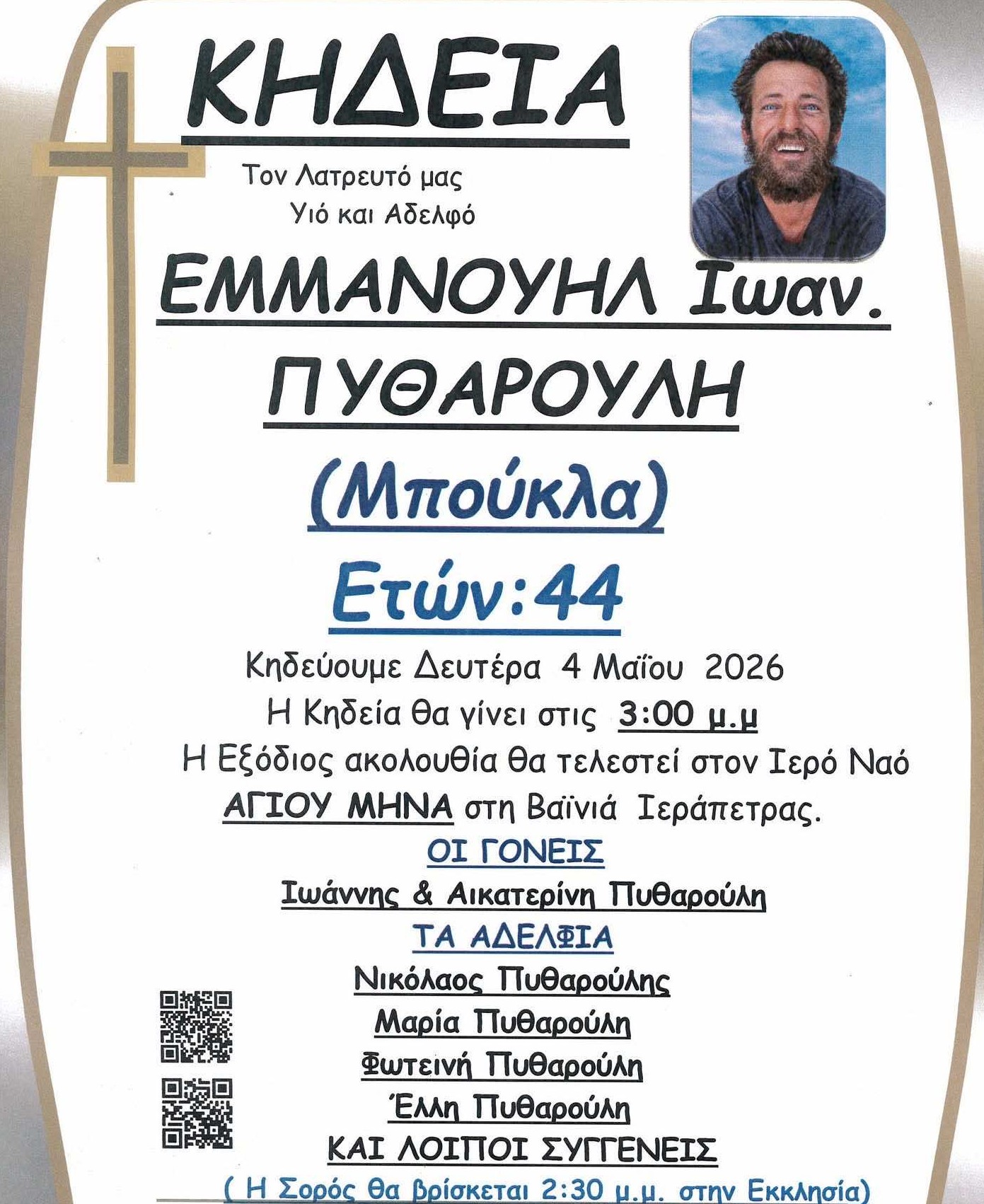 ΚΗΔΕΙΑ

Τον Λατρευτό μας
Υιό και Αδελφό

ΕΜΜΑΝΟΥΗΛ Ιωαν.
ΠΥΘΑΡΟΥΛΗ

(Μπούκλα)

Ετών:44

Κηδεύουμε Δευτέρα 4 Μαΐου 2026
Η Κηδεία θα γίνει στις 3:00 μ.μ
Η Εξόδιος ακολουθία θα τελεστεί στον Ιερό Ναό
ΑΓΙΟΥ ΜΗΝΑ στη Βαϊνιά Ιεράπετρας.

ΟΙ ΓΟΝΕΙΣ
Ιωάννης & Αικατερίνη Πυθαρούλη
ΤΑ ΑΔΕΛΦΙΑ
Νικόλαος Πυθαρούλης
Μαρία Πυθαρούλη
Φωτεινή Πυθαρούλη
Έλλη Πυθαρούλη
ΚΑΙ ΛΟΙΠΟΙ ΣΥΓΓΕΝΕΙΣ
( Η Σορός θα βρίσκεται 2:30 μ.μ. στην Εκκλησία)